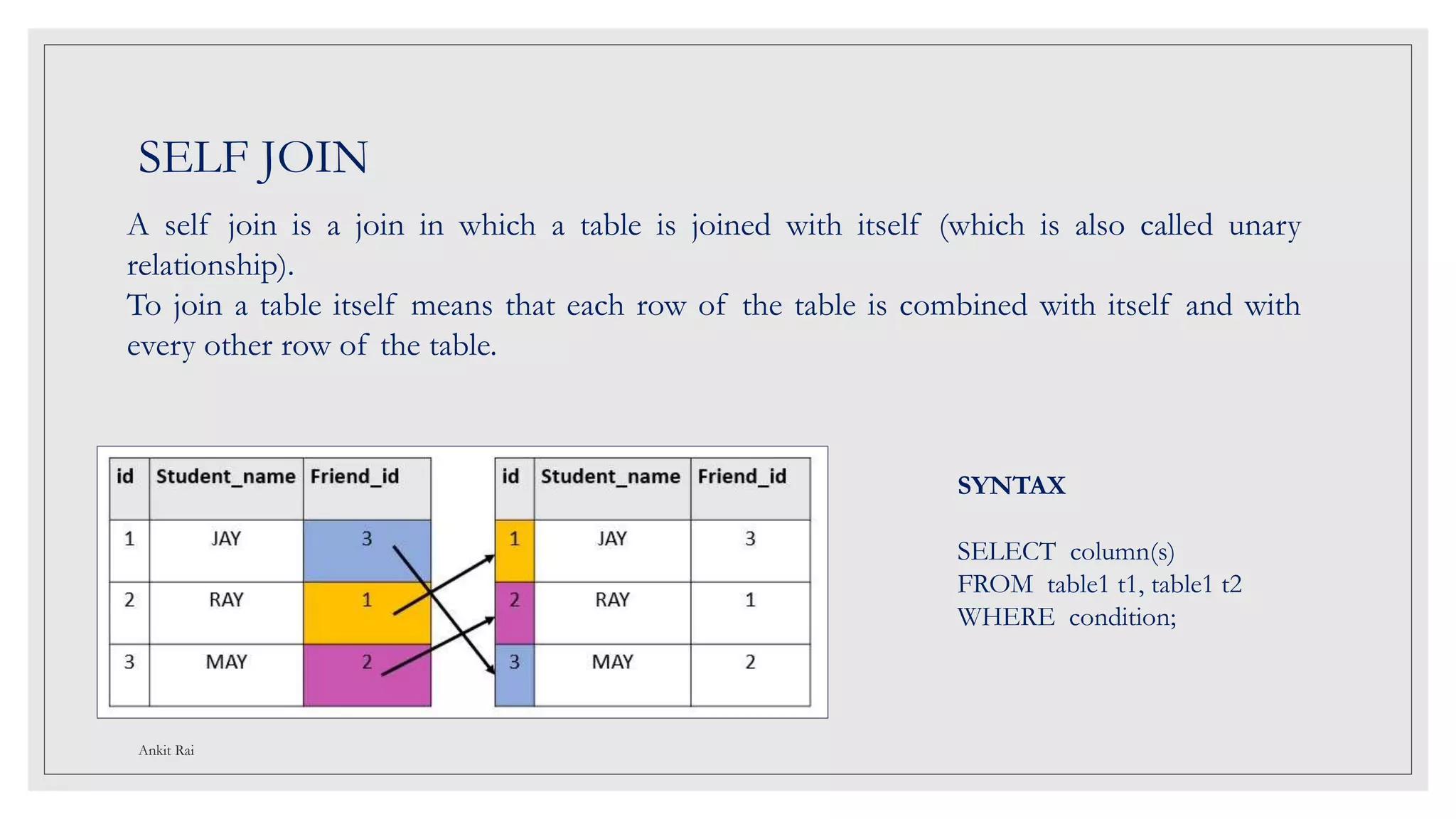 SELF JOIN

A self join is a join in which a table is joined with itself (which is also called unary relationship).
To join a table itself means that each row of the table is combined with itself and with every other row of the table.

| id | Student_name | Friend_id |
|---|---|---|
| 1 | JAY | 3 |
| 2 | RAY | 1 |
| 3 | MAY | 2 |

| id | Student_name | Friend_id |
|---|---|---|
| 1 | JAY | 3 |
| 2 | RAY | 1 |
| 3 | MAY | 2 |

SYNTAX

SELECT column(s)
FROM table1 t1, table1 t2
WHERE condition;

Ankit Rai